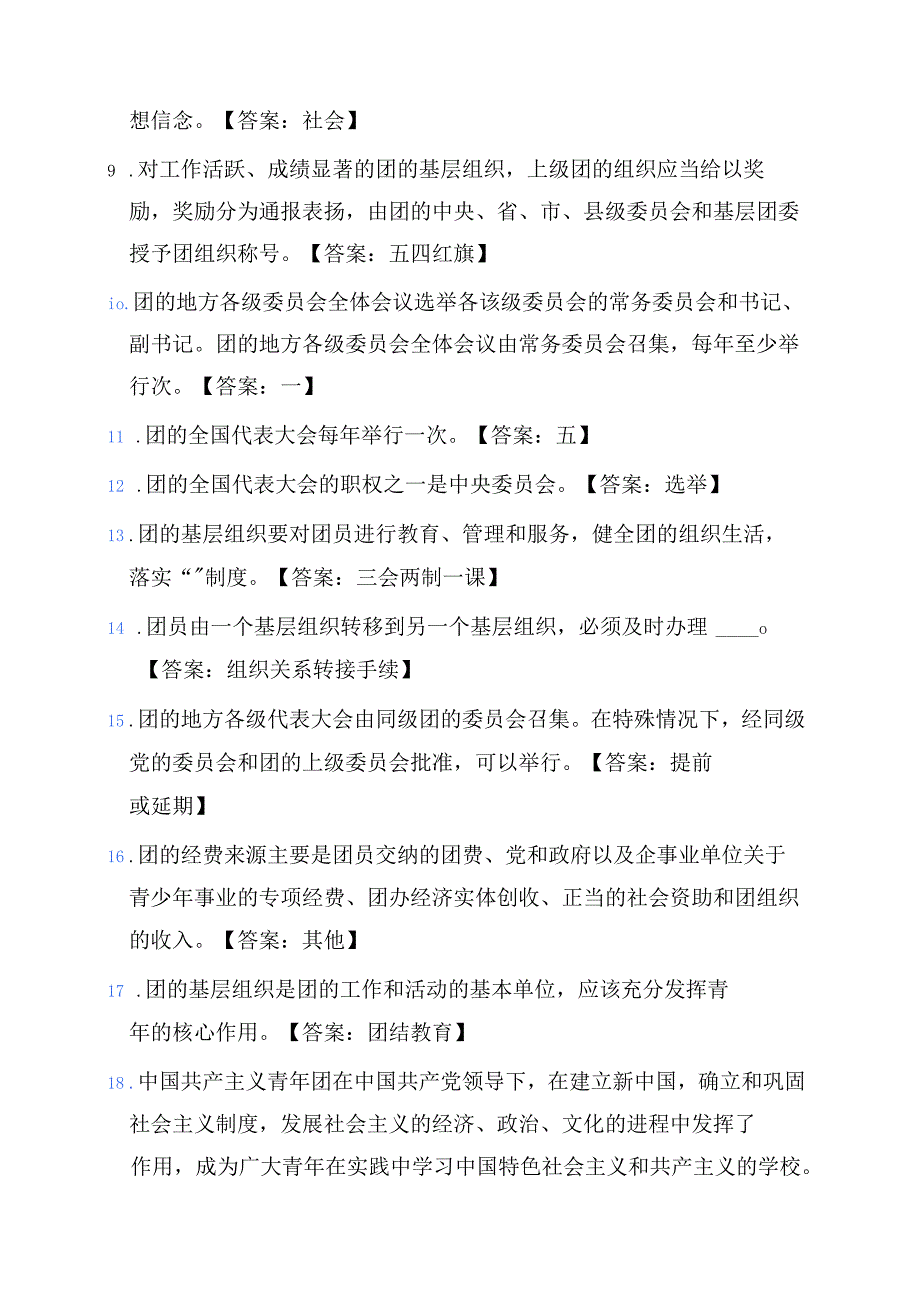 想信念。【答案：社会】

9 .对工作活跃、成绩显著的团的基层组织，上级团的组织应当给以奖励，奖励分为通报表扬，由团的中央、省、市、县级委员会和基层团委授予团组织称号。【答案：五四红旗】

io.团的地方各级委员会全体会议选举各该级委员会的常务委员会和书记、副书记。团的地方各级委员会全体会议由常务委员会召集，每年至少举行次。【答案：一】

11 .团的全国代表大会每年举行一次。【答案：五】

12 .团的全国代表大会的职权之一是中央委员会。【答案：选举】

13.团的基层组织要对团员进行教育、管理和服务，健全团的组织生活，落实“”制度。【答案：三会两制一课】

14 .团员由一个基层组织转移到另一个基层组织，必须及时办理 ____o 【答案：组织关系转接手续】

15.团的地方各级代表大会由同级团的委员会召集。在特殊情况下，经同级党的委员会和团的上级委员会批准，可以举行。【答案：提前或延期】

16.团的经费来源主要是团员交纳的团费、党和政府以及企事业单位关于青少年事业的专项经费、团办经济实体创收、正当的社会资助和团组织的收入。【答案：其他】

17 .团的基层组织是团的工作和活动的基本单位，应该充分发挥青年的核心作用。【答案：团结教育】

18.中国共产主义青年团在中国共产党领导下，在建立新中国，确立和巩固社会主义制度，发展社会主义的经济、政治、文化的进程中发挥了作用，成为广大青年在实践中学习中国特色社会主义和共产主义的学校。